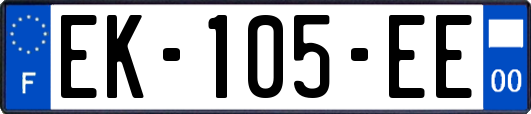 F
EK-105-EE
00